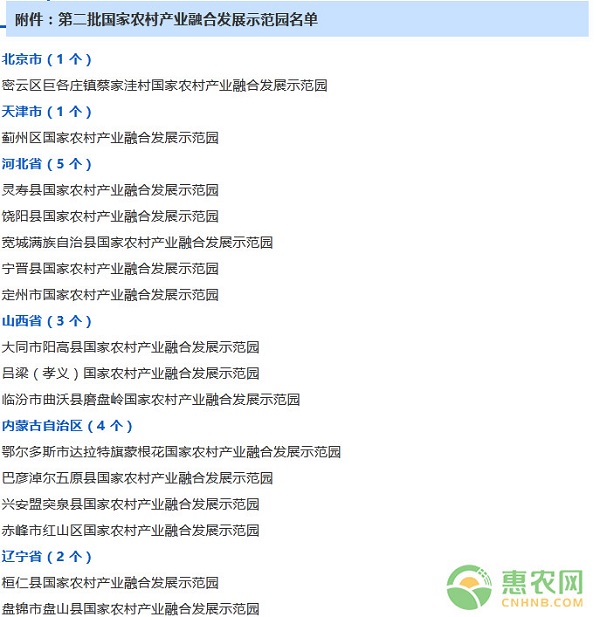 附件：第二批国家农村产业融合发展示范园名单

北京市（1个）

密云区巨各庄镇蔡家洼村国家农村产业融合发展示范园

天津市（1个）

蓟州区国家农村产业融合发展示范园

河北省（5个）

灵寿县国家农村产业融合发展示范园

饶阳县国家农村产业融合发展示范园

宽城满族自治县国家农村产业融合发展示范园

宁晋县国家农村产业融合发展示范园

定州市国家农村产业融合发展示范园

山西省（3个）

大同市阳高县国家农村产业融合发展示范园

吕梁（孝义）国家农村产业融合发展示范园

临汾市曲沃县磨盘岭国家农村产业融合发展示范园

内蒙古自治区（4个）

鄂尔多斯市达拉特旗蒙根花国家农村产业融合发展示范园

巴彦淖尔五原县国家农村产业融合发展示范园

兴安盟突泉县国家农村产业融合发展示范园

赤峰市红山区国家农村产业融合发展示范园

辽宁省（2个）

桓仁县国家农村产业融合发展示范园

盘锦市盘山县国家农村产业融合发展示范园

惠农网
CNHNB.COM